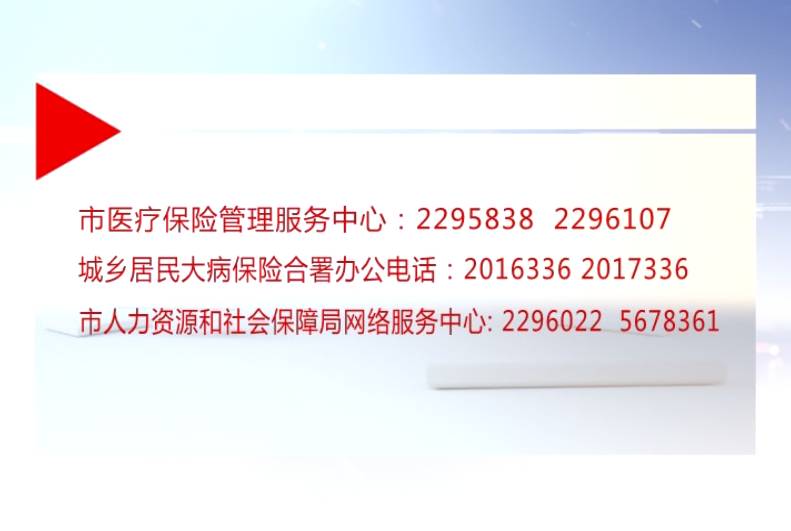 市医疗保险管理服务中心：2295838 2296107
城乡居民大病保险合署办公电话：2016336 2017336
市人力资源和社会保障局网络服务中心: 2296022 5678361